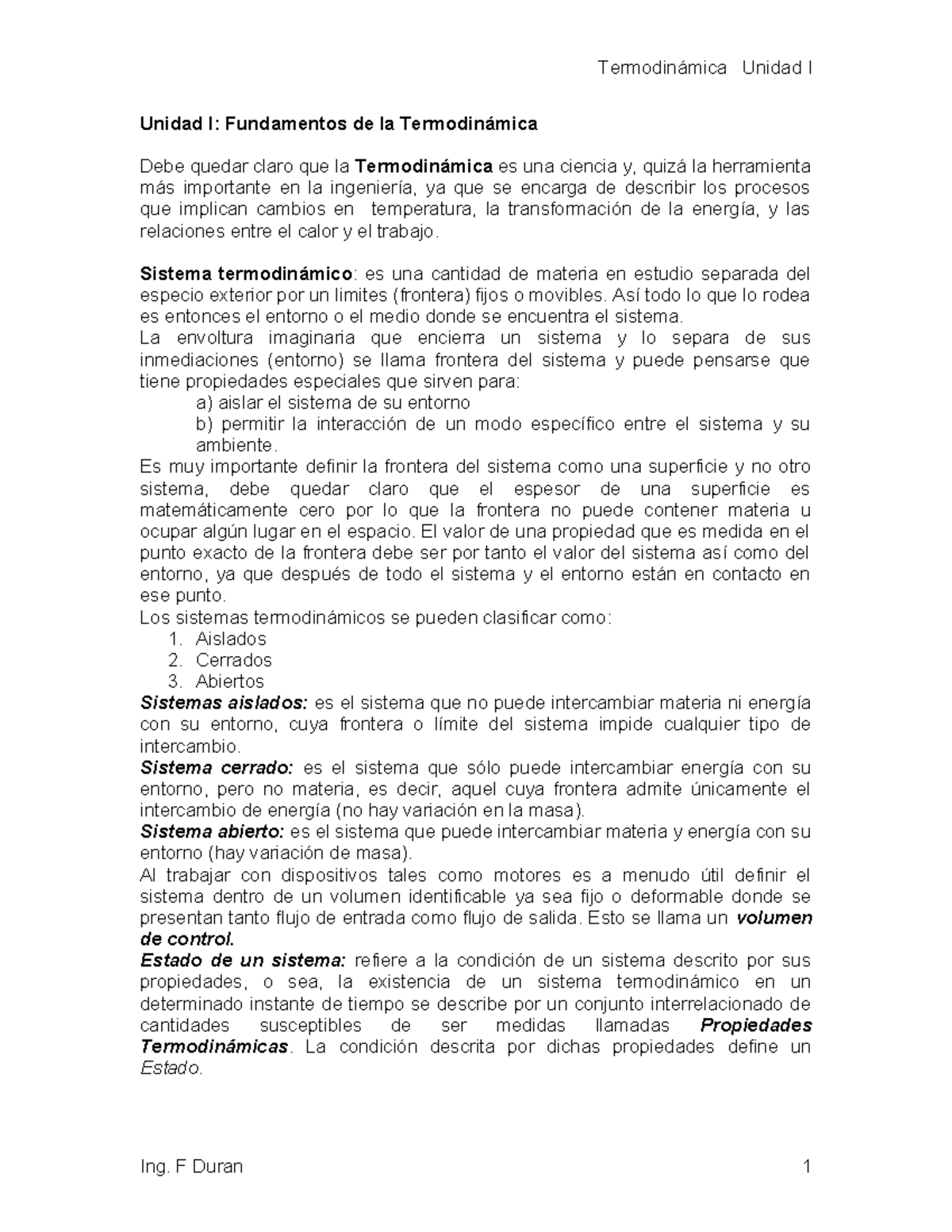 Termodinámica Unidad I

Unidad I: Fundamentos de la Termodinámica

Debe quedar claro que la Termodinámica es una ciencia y, quizá la herramienta más importante en la ingeniería, ya que se encarga de describir los procesos que implican cambios en temperatura, la transformación de la energía, y las relaciones entre el calor y el trabajo.

Sistema termodinámico: es una cantidad de materia en estudio separada del especio exterior por un limites (frontera) fijos o movibles. Así todo lo que lo rodea es entonces el entorno o el medio donde se encuentra el sistema.
La envoltura imaginaria que encierra un sistema y lo separa de sus inmediaciones (entorno) se llama frontera del sistema y puede pensarse que tiene propiedades especiales que sirven para:
a) aislar el sistema de su entorno
b) permitir la interacción de un modo específico entre el sistema y su ambiente.
Es muy importante definir la frontera del sistema como una superficie y no otro sistema, debe quedar claro que el espesor de una superficie es matemáticamente cero por lo que la frontera no puede contener materia u ocupar algún lugar en el espacio. El valor de una propiedad que es medida en el punto exacto de la frontera debe ser por tanto el valor del sistema así como del entorno, ya que después de todo el sistema y el entorno están en contacto en ese punto.
Los sistemas termodinámicos se pueden clasificar como:
1. Aislados
2. Cerrados
3. Abiertos
Sistemas aislados: es el sistema que no puede intercambiar materia ni energía con su entorno, cuya frontera o límite del sistema impide cualquier tipo de intercambio.
Sistema cerrado: es el sistema que sólo puede intercambiar energía con su entorno, pero no materia, es decir, aquel cuya frontera admite únicamente el intercambio de energía (no hay variación en la masa).
Sistema abierto: es el sistema que puede intercambiar materia y energía con su entorno (hay variación de masa).
Al trabajar con dispositivos tales como motores es a menudo útil definir el sistema dentro de un volumen identificable ya sea fijo o deformable donde se presentan tanto flujo de entrada como flujo de salida. Esto se llama un volumen de control.
Estado de un sistema: refiere a la condición de un sistema descrito por sus propiedades, o sea, la existencia de un sistema termodinámico en un determinado instante de tiempo se describe por un conjunto interrelacionado de cantidades susceptibles de ser medidas llamadas Propiedades Termodinámicas. La condición descrita por dichas propiedades define un Estado.

Ing. F Duran 1